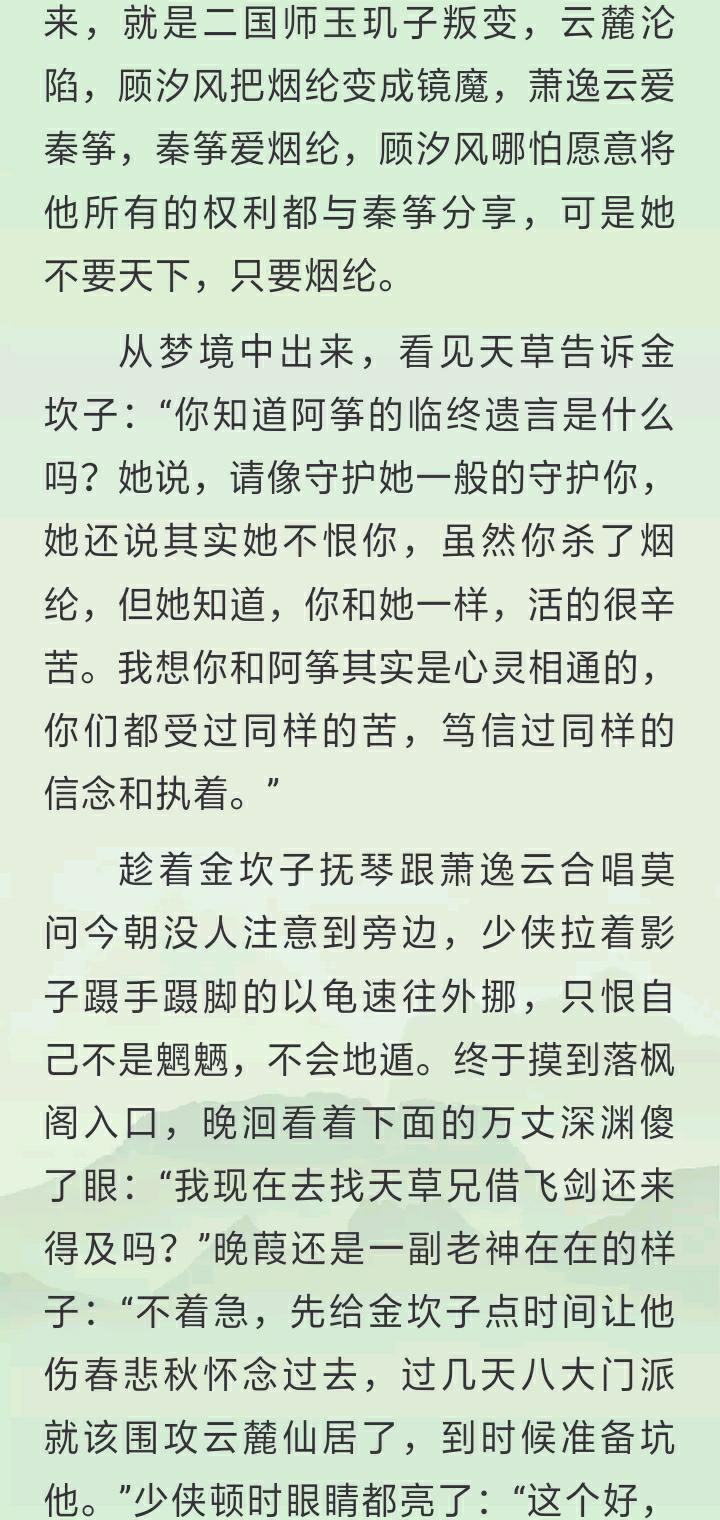 来，就是二国师玉玑子叛变，云麓沦陷，顾汐风把烟纶变成镜魔，萧逸云爱秦筝，秦筝爱烟纶，顾汐风哪怕愿意将他所有的权利都与秦筝分享，可是她不要天下，只要烟纶。

从梦境中出来，看见天草告诉金坎子：“你知道阿筝的临终遗言是什么吗？她说，请像守护她一般的守护你，她还说其实她不恨你，虽然你杀了烟纶，但她知道，你和她一样，活的很辛苦。我想你和阿筝其实是心灵相通的，你们都受过同样的苦，笃信过同样的信念和执着。”

趁着金坎子抚琴跟萧逸云合唱莫问今朝没人注意到旁边，少侠拉着影子蹑手蹑脚的以龟速往外挪，只恨自己不是魍魉，不会地遁。终于摸到落枫阁入口，晚洄看着下面的万丈深渊傻了眼：“我现在去找天草兄借飞剑还来得及吗？”晚葭还是一副老神在在的样子：“不着急，先给金坎子点时间让他伤春悲秋怀念过去，过几天八大门派就该围攻云麓仙居了，到时候准备坑他。”少侠顿时眼睛都亮了：“这个好，